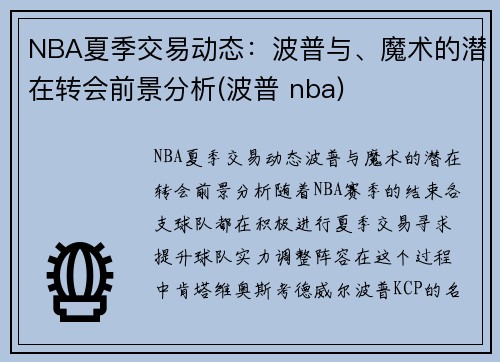 NBA夏季交易动态：波普与、魔术的潜在转会前景分析(波普 nba)

NBA夏季交易动态波普与魔术的潜在转会前景分析随着NBA赛季的结束各支球队都在积极进行夏季交易寻求提升球队实力调整阵容在这个过程中肯塔维奥斯考德威尔波普KCP的名